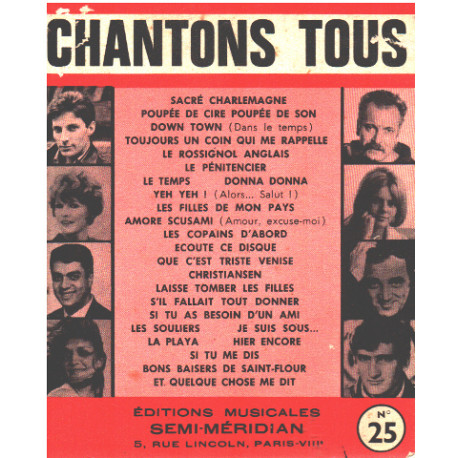 CHANTONS TOUS

SACRÉ CHARLEMAGNE
POUPÉE DE CIRE POUPÉE DE SON
DOWN TOWN (Dans le temps)
TOUJOURS UN COIN QUI ME RAPPELLE
LE ROSSIGNOL ANGLAIS
LE PÉNITENCIER
LE TEMPS DONNA DONNA
YEH YEH ! (Alors... Salut !)
LES FILLES DE MON PAYS
AMORE SCUSAMI (Amour, excuse-moi)
LES COPAINS D'ABORD
ECOUTE CE DISQUE
QUE C'EST TRISTE VENISE
CHRISTIANSEN
LAISSE TOMBER LES FILLES
S'IL FALLAIT TOUT DONNER
SI TU AS BESOIN D'UN AMI
LES SOULIERS JE SUIS SOUS...
LA PLAYA HIER ENCORE
SI TU ME DIS
BONS BAISERS DE SAINT-FLOUR
ET QUELQUE CHOSE ME DIT

ÉDITIONS MUSICALES
SEMI-MÉRIDIAN
5, RUE LINCOLN, PARIS-VIIIe

N° 25